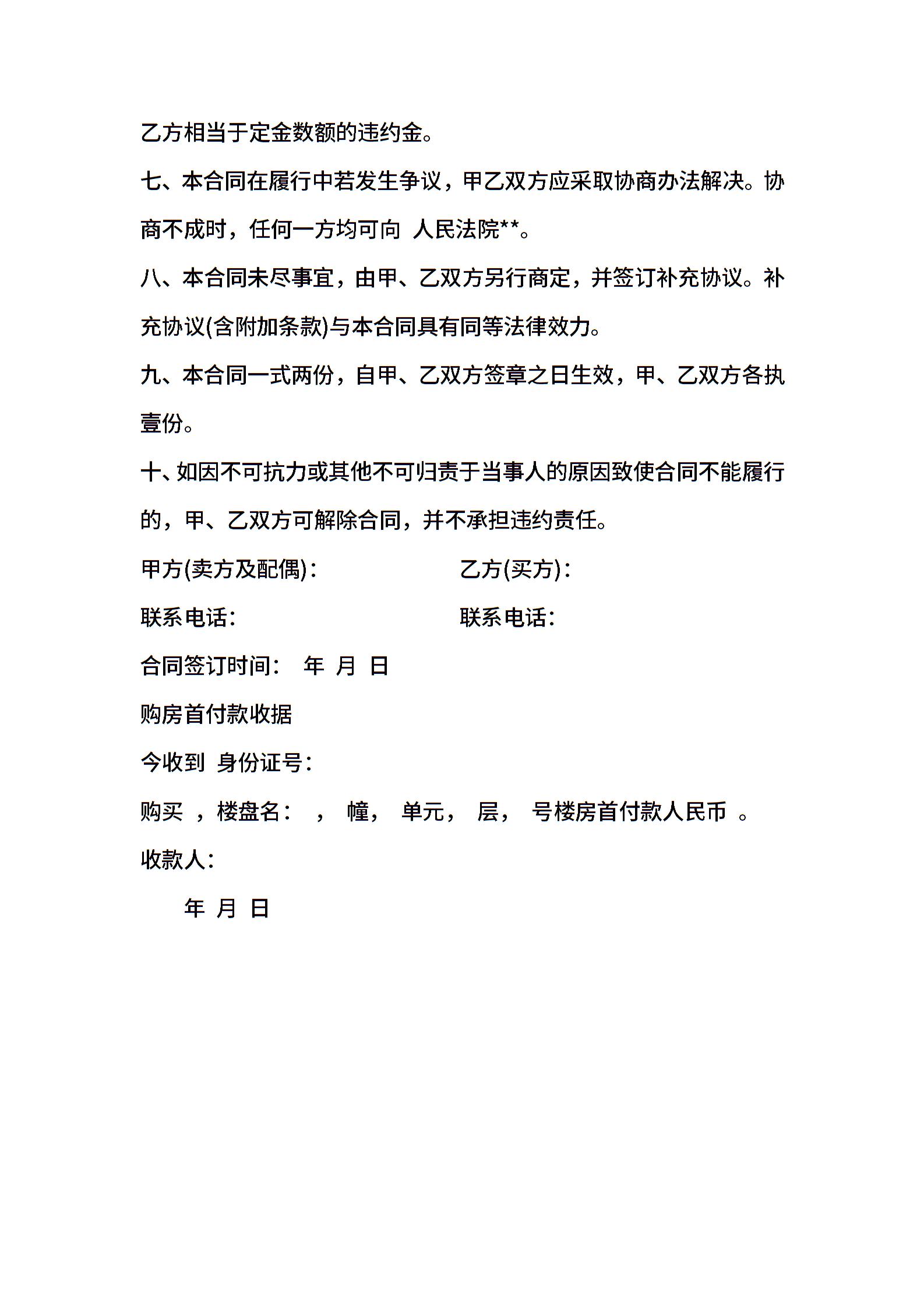 乙方相当于定金数额的违约金。

七、本合同在履行中若发生争议，甲乙双方应采取协商办法解决。协商不成时，任何一方均可向 人民法院**。

八、本合同未尽事宜，由甲、乙双方另行商定，并签订补充协议。补充协议(含附加条款)与本合同具有同等法律效力。

九、本合同一式两份，自甲、乙双方签章之日生效，甲、乙双方各执壹份。

十、如因不可抗力或其他不可归责于当事人的原因致使合同不能履行的，甲、乙双方可解除合同，并不承担违约责任。

甲方(卖方及配偶)：

乙方(买方)：

联系电话：

联系电话：

合同签订时间： 年 月 日

购房首付款收据

今收到 身份证号：

购买 ，楼盘名： ， 幢， 单元， 层， 号楼房首付款人民币 。

收款人：

年 月 日